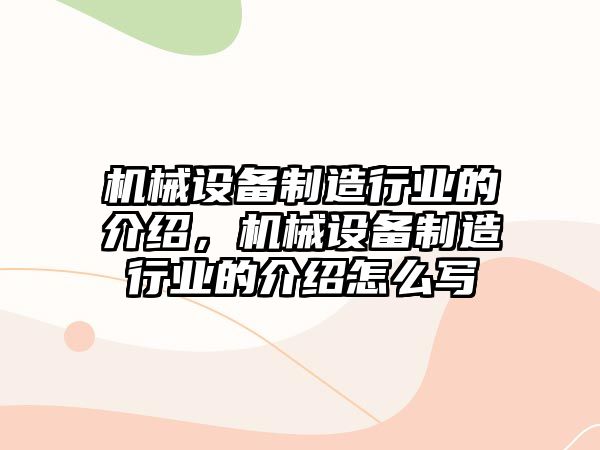 机械设备制造行业的介绍，机械设备制造行业的介绍怎么写